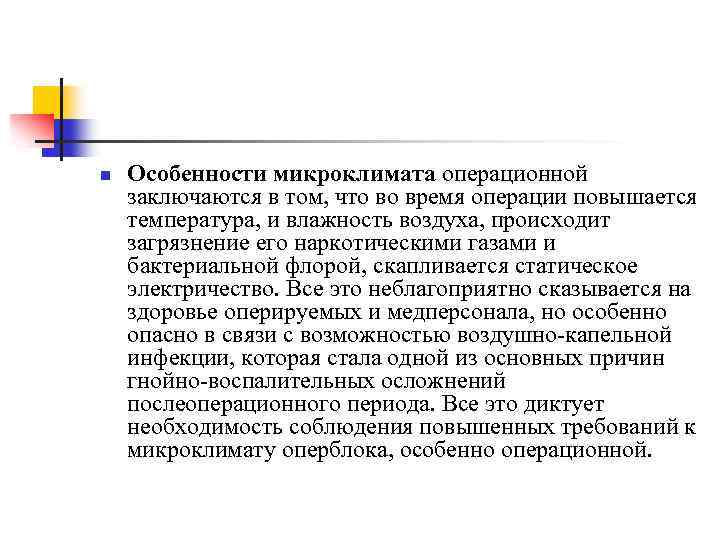 Особенности микроклимата операционной заключаются в том, что во время операции повышается температура, и влажность воздуха, происходит загрязнение его наркотическими газами и бактериальной флорой, скапливается статическое электричество. Все это неблагоприятно сказывается на здоровье оперируемых и медперсонала, но особенно опасно в связи с возможностью воздушно-капельной инфекции, которая стала одной из основных причин гнойно-воспалительных осложнений послеоперационного периода. Все это диктует необходимость соблюдения повышенных требований к микроклимату оперблока, особенно операционной.